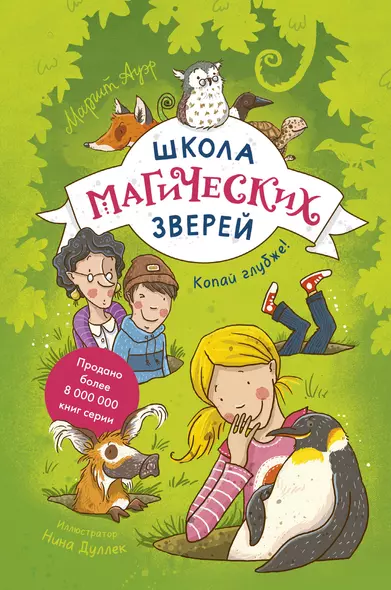 Маргит Ауэр

ШКОЛА МАГИЧЕСКИХ ЗВЕРЕЙ

Копай глубже!

Продано более 8 000 000 книг серии

Иллюстратор Нина Дуллек